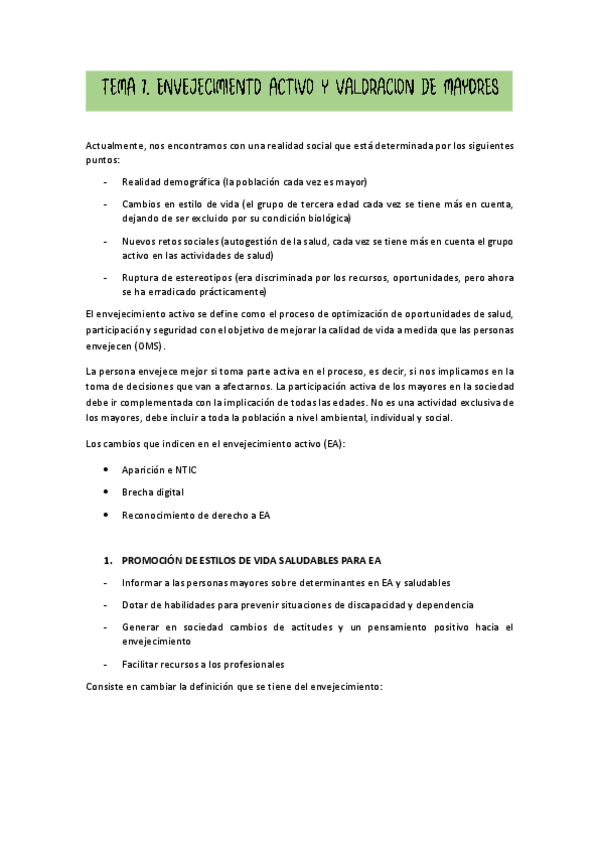 TEMA 7. ENVEJECIMIENTO ACTIVO Y VALORACION DE MAYORES

Actualmente, nos encontramos con una realidad social que está determinada por los siguientes puntos:

- Realidad demográfica (la población cada vez es mayor)
- Cambios en estilo de vida (el grupo de tercera edad cada vez se tiene más en cuenta, dejando de ser excluido por su condición biológica)
- Nuevos retos sociales (autogestión de la salud, cada vez se tiene más en cuenta el grupo activo en las actividades de salud)
- Ruptura de estereotipos (era discriminada por los recursos, oportunidades, pero ahora se ha erradicado prácticamente)

El envejecimiento activo se define como el proceso de optimización de oportunidades de salud, participación y seguridad con el objetivo de mejorar la calidad de vida a medida que las personas envejecen (OMS).

La persona envejece mejor si toma parte activa en el proceso, es decir, si nos implicamos en la toma de decisiones que van a afectarnos. La participación activa de los mayores en la sociedad debe ir complementada con la implicación de todas las edades. No es una actividad exclusiva de los mayores, debe incluir a toda la población a nivel ambiental, individual y social.

Los cambios que indicen en el envejecimiento activo (EA):

• Aparición e NTIC
• Brecha digital
• Reconocimiento de derecho a EA

1. PROMOCIÓN DE ESTILOS DE VIDA SALUDABLES PARA EA

- Informar a las personas mayores sobre determinantes en EA y saludables
- Dotar de habilidades para prevenir situaciones de discapacidad y dependencia
- Generar en sociedad cambios de actitudes y un pensamiento positivo hacia el envejecimiento
- Facilitar recursos a los profesionales

Consiste en cambiar la definición que se tiene del envejecimiento: